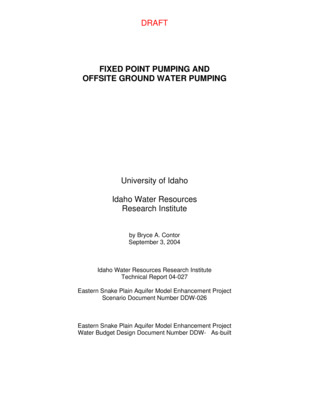 DRAFT

FIXED POINT PUMPING AND OFFSITE GROUND WATER PUMPING

University of Idaho

Idaho Water Resources Research Institute

by Bryce A. Contor
September 3, 2004

Idaho Water Resources Research Institute
Technical Report 04-027

Eastern Snake Plain Aquifer Model Enhancement Project
Scenario Document Number DDW-026

Eastern Snake Plain Aquifer Model Enhancement Project
Water Budget Design Document Number DDW- As-built